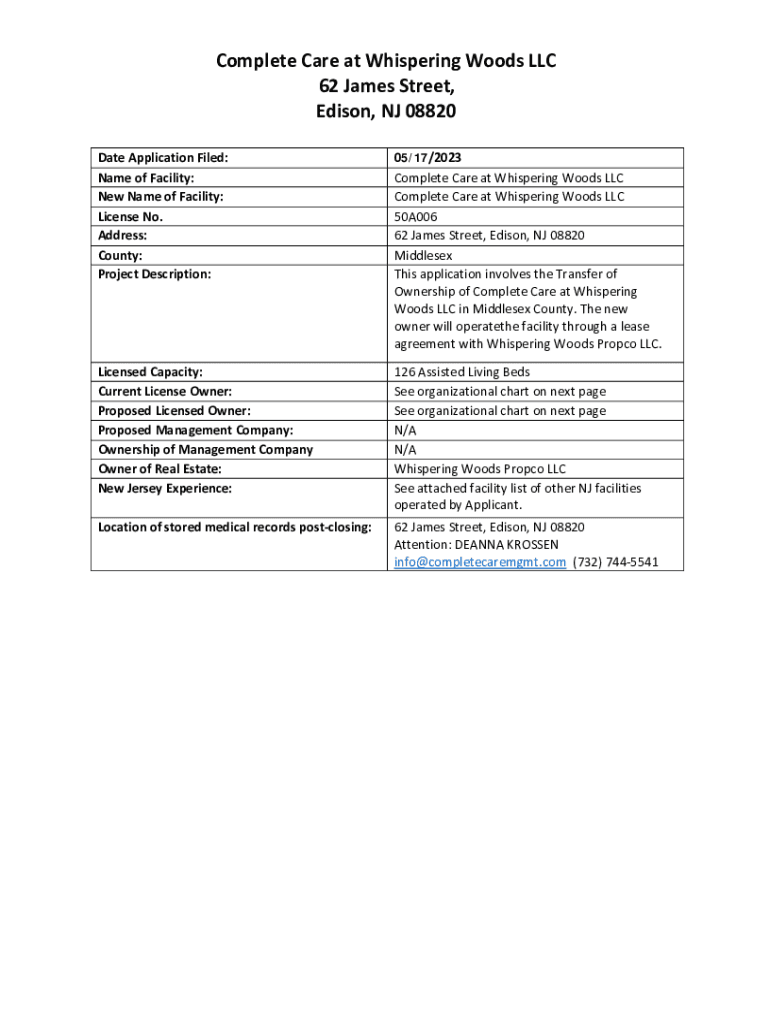 Complete Care at Whispering Woods LLC
62 James Street,
Edison, NJ 08820

| | |
|---|---|
| Date Application Filed: | 05/17/2023 |
| Name of Facility: | Complete Care at Whispering Woods LLC |
| New Name of Facility: | Complete Care at Whispering Woods LLC |
| License No. | 50A006 |
| Address: | 62 James Street, Edison, NJ 08820 |
| County: | Middlesex |
| Project Description: | This application involves the Transfer of Ownership of Complete Care at Whispering Woods LLC in Middlesex County. The new owner will operatethe facility through a lease agreement with Whispering Woods Propco LLC. |
| Licensed Capacity: | 126 Assisted Living Beds |
| Current License Owner: | See organizational chart on next page |
| Proposed Licensed Owner: | See organizational chart on next page |
| Proposed Management Company: | N/A |
| Ownership of Management Company | N/A |
| Owner of Real Estate: | Whispering Woods Propco LLC |
| New Jersey Experience: | See attached facility list of other NJ facilities operated by Applicant. |
| Location of stored medical records post-closing: | 62 James Street, Edison, NJ 08820 Attention: DEANNA KROSSEN info@completecaremgmt.com (732) 744-5541 |